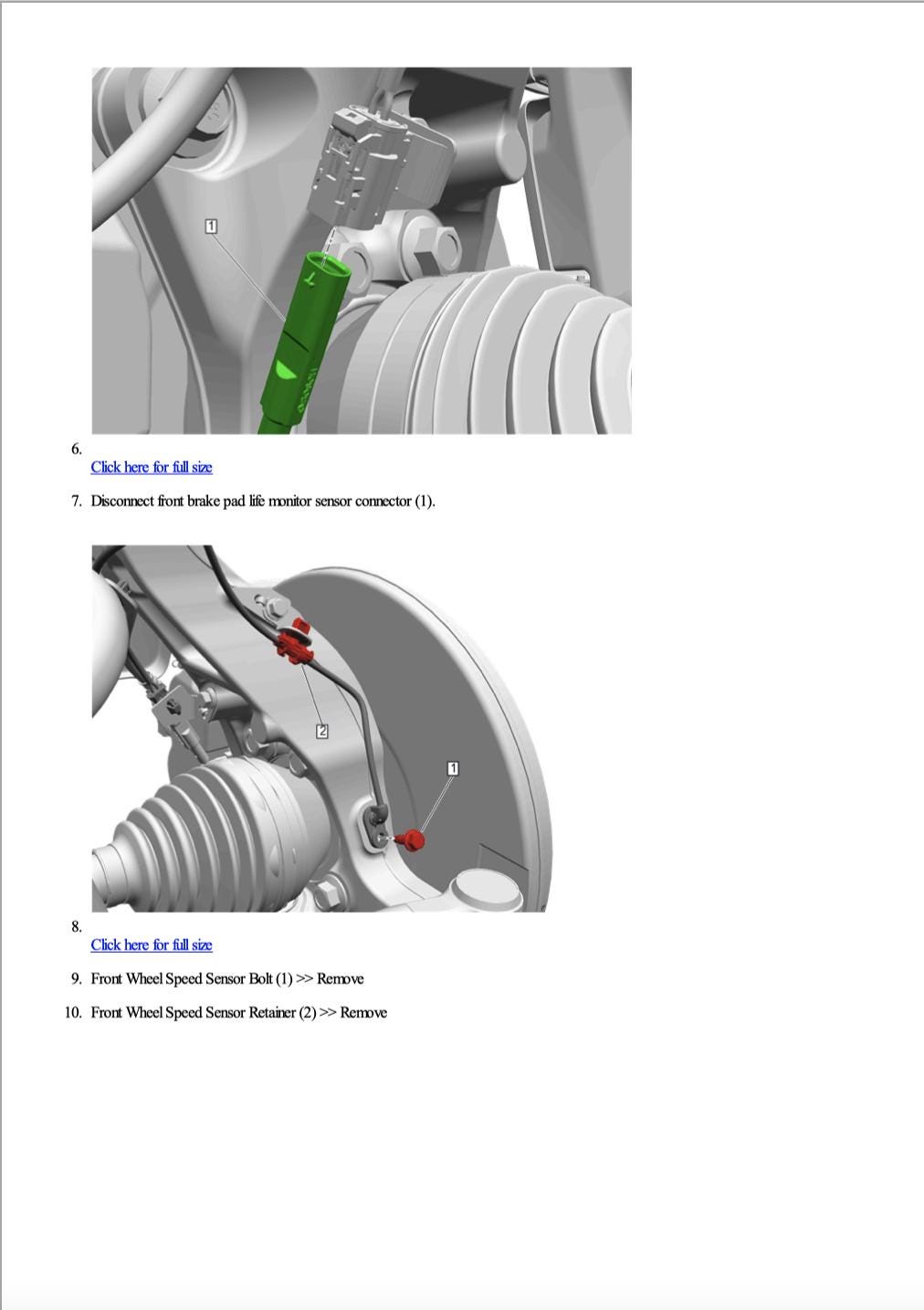 1

6.
Click here for full size

7. Disconnect front brake pad life monitor sensor connector (1).

2

1

8.
Click here for full size

9. Front Wheel Speed Sensor Bolt (1) >> Remove

10. Front Wheel Speed Sensor Retainer (2) >> Remove